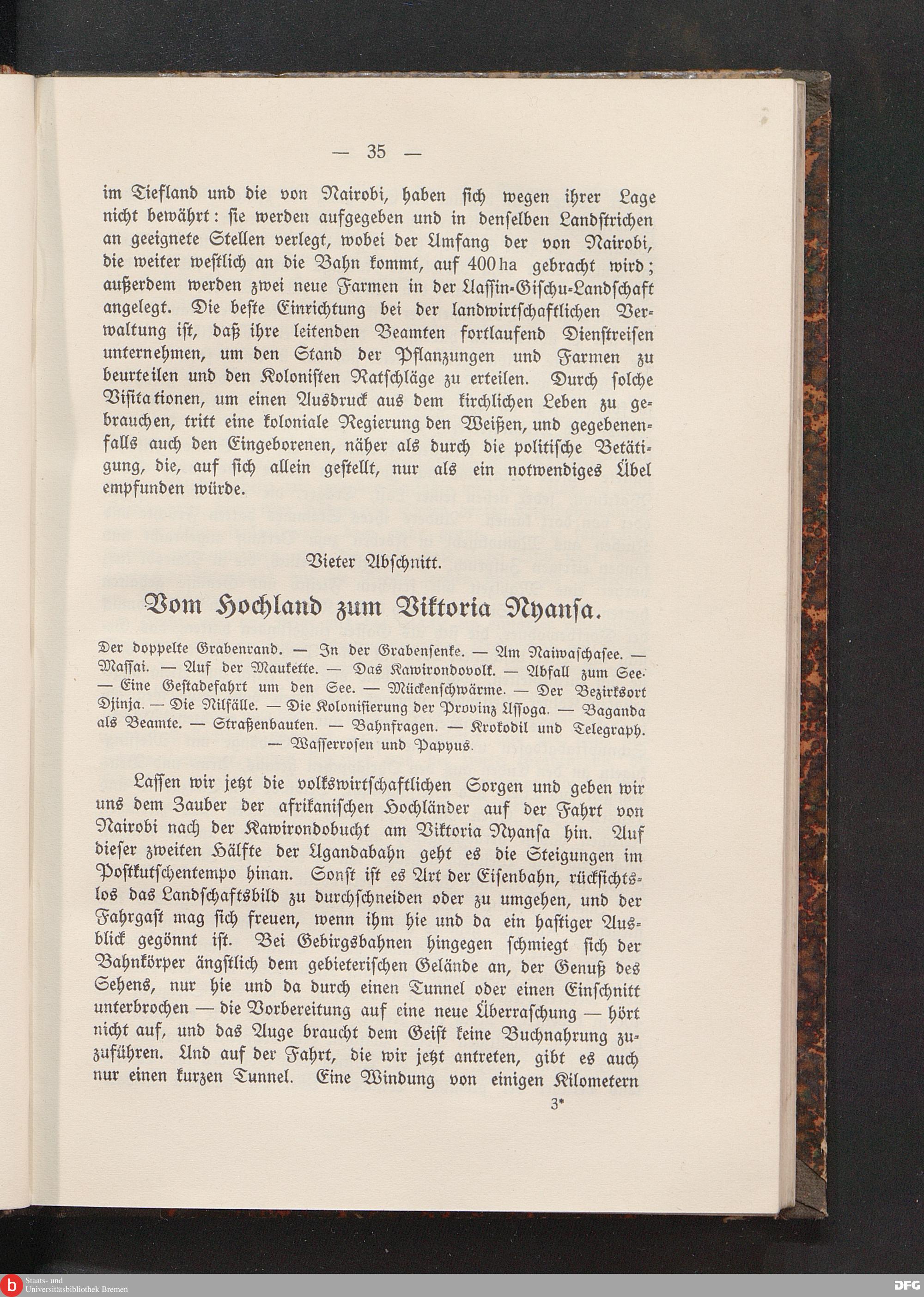 — 35 —

im Tiefland und die von Nairobi, haben sich wegen ihrer Lage nicht bewährt: sie werden aufgegeben und in denselben Landstrichen an geeignete Stellen verlegt, wobei der Umfang der von Nairobi, die weiter westlich an die Bahn kommt, auf 400 ha gebracht wird; außerdem werden zwei neue Farmen in der Uassin-Gischu-Landschaft angelegt. Die beste Einrichtung bei der landwirtschaftlichen Verwaltung ist, daß ihre leitenden Beamten fortlaufend Dienstreisen unternehmen, um den Stand der Pflanzungen und Farmen zu beurteilen und den Kolonisten Ratschläge zu erteilen. Durch solche Visitationen, um einen Ausdruck aus dem kirchlichen Leben zu gebrauchen, tritt eine koloniale Regierung den Weißen, und gegebenenfalls auch den Eingeborenen, näher als durch die politische Betätigung, die, auf sich allein gestellt, nur als ein notwendiges Übel empfunden würde.

Vieter Abschnitt.

Vom Hochland zum Viktoria Nyansa.

Der doppelte Grabenrand. — In der Grabensenke. — Am Naiwaschasee. — Massai. — Auf der Maukette. — Das Kawirondovolk. — Abfall zum See. — Eine Gestadefahrt um den See. — Mückenschwärme. — Der Bezirksort Djinja. — Die Nilfälle. — Die Kolonisierung der Provinz Ussoga. — Baganda als Beamte. — Straßenbauten. — Bahnfragen. — Krokodil und Telegraph. — Wasserrosen und Papyus.

Lassen wir jetzt die volkswirtschaftlichen Sorgen und geben wir uns dem Zauber der afrikanischen Hochländer auf der Fahrt von Nairobi nach der Kawirondobucht am Viktoria Nyansa hin. Auf dieser zweiten Hälfte der Ugandabahn geht es die Steigungen im Postkutschentempo hinan. Sonst ist es Art der Eisenbahn, rücksichtslos das Landschaftsbild zu durchschneiden oder zu umgehen, und der Fahrgast mag sich freuen, wenn ihm hie und da ein hastiger Ausblick gegönnt ist. Bei Gebirgsbahnen hingegen schmiegt sich der Bahnkörper ängstlich dem gebieterischen Gelände an, der Genuß des Sehens, nur hie und da durch einen Tunnel oder einen Einschnitt unterbrochen — die Vorbereitung auf eine neue Überraschung — hört nicht auf, und das Auge braucht dem Geist keine Buchnahrung zuzuführen. Und auf der Fahrt, die wir jetzt antreten, gibt es auch nur einen kurzen Tunnel. Eine Windung von einigen Kilometern

3*

Staats- und Universitätsbibliothek Bremen

DFG